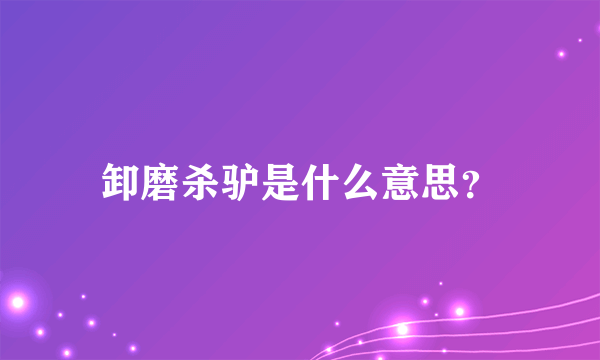 卸磨杀驴是什么意思？